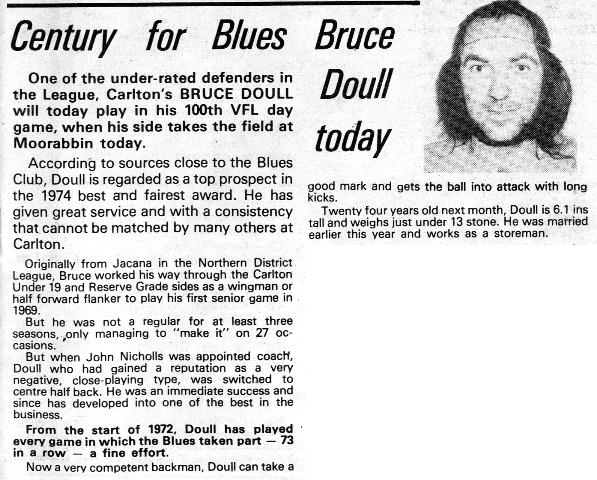 Century for Blues Bruce Doull today

One of the under-rated defenders in the League, Carlton's BRUCE DOULL will today play in his 100th VFL day game, when his side takes the field at Moorabbin today.

According to sources close to the Blues Club, Doull is regarded as a top prospect in the 1974 best and fairest award. He has given great service and with a consistency that cannot be matched by many others at Carlton.

Originally from Jacana in the Northern District League, Bruce worked his way through the Carlton Under 19 and Reserve Grade sides as a wingman or half forward flanker to play his first senior game in 1969.

But he was not a regular for at least three seasons, only managing to "make it" on 27 occasions.

But when John Nicholls was appointed coach, Doull who had gained a reputation as a very negative, close-playing type, was switched to centre half back. He was an immediate success and since has developed into one of the best in the business.

From the start of 1972, Doull has played every game in which the Blues taken part — 73 in a row — a fine effort.

Now a very competent backman, Doull can take a good mark and gets the ball into attack with long kicks.

Twenty four years old next month, Doull is 6.1 ins tall and weighs just under 13 stone. He was married earlier this year and works as a storeman.